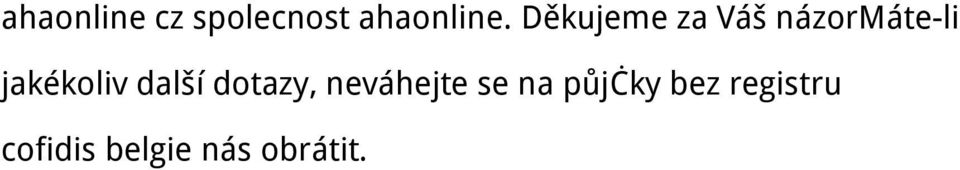 ahaonline cz spolecnost ahaonline. Děkujeme za Váš názorMáte-li jakékoliv další dotazy, neváhejte se na půjĊky bez registru cofidis belgie nás obrátit.